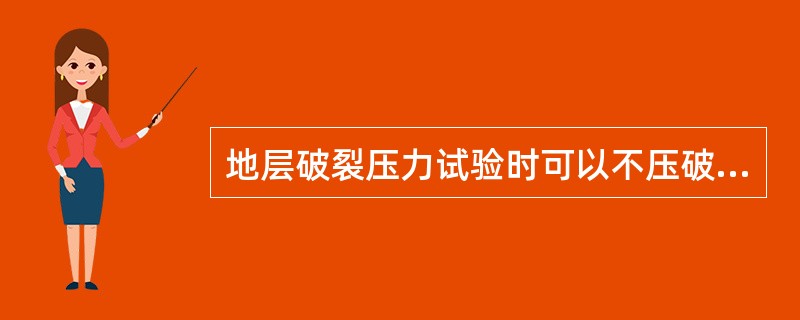 地层破裂压力试验时可以不压破...